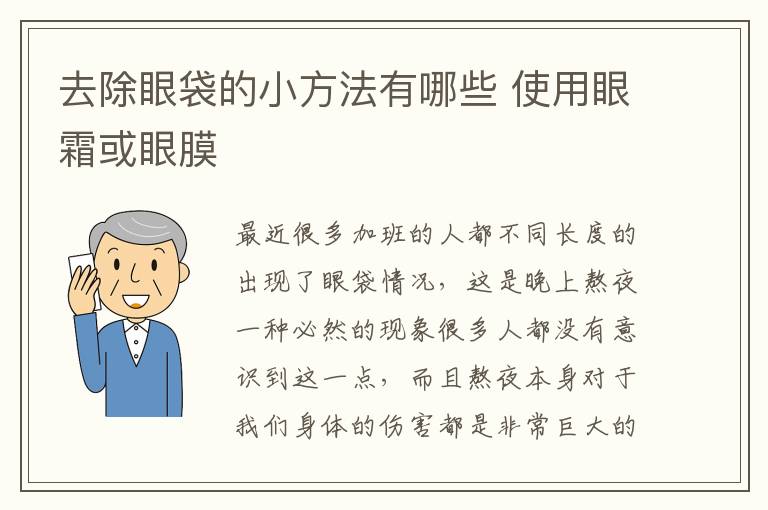 去除眼袋的小方法有哪些 使用眼霜或眼膜

最近很多加班的人都不同长度的出现了眼袋情况，这是晚上熬夜一种必然的现象很多人都没有意识到这一点，而且熬夜本身对于我们身体的伤害都是非常巨大的